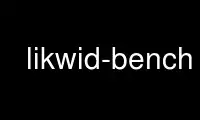 likwid-bench